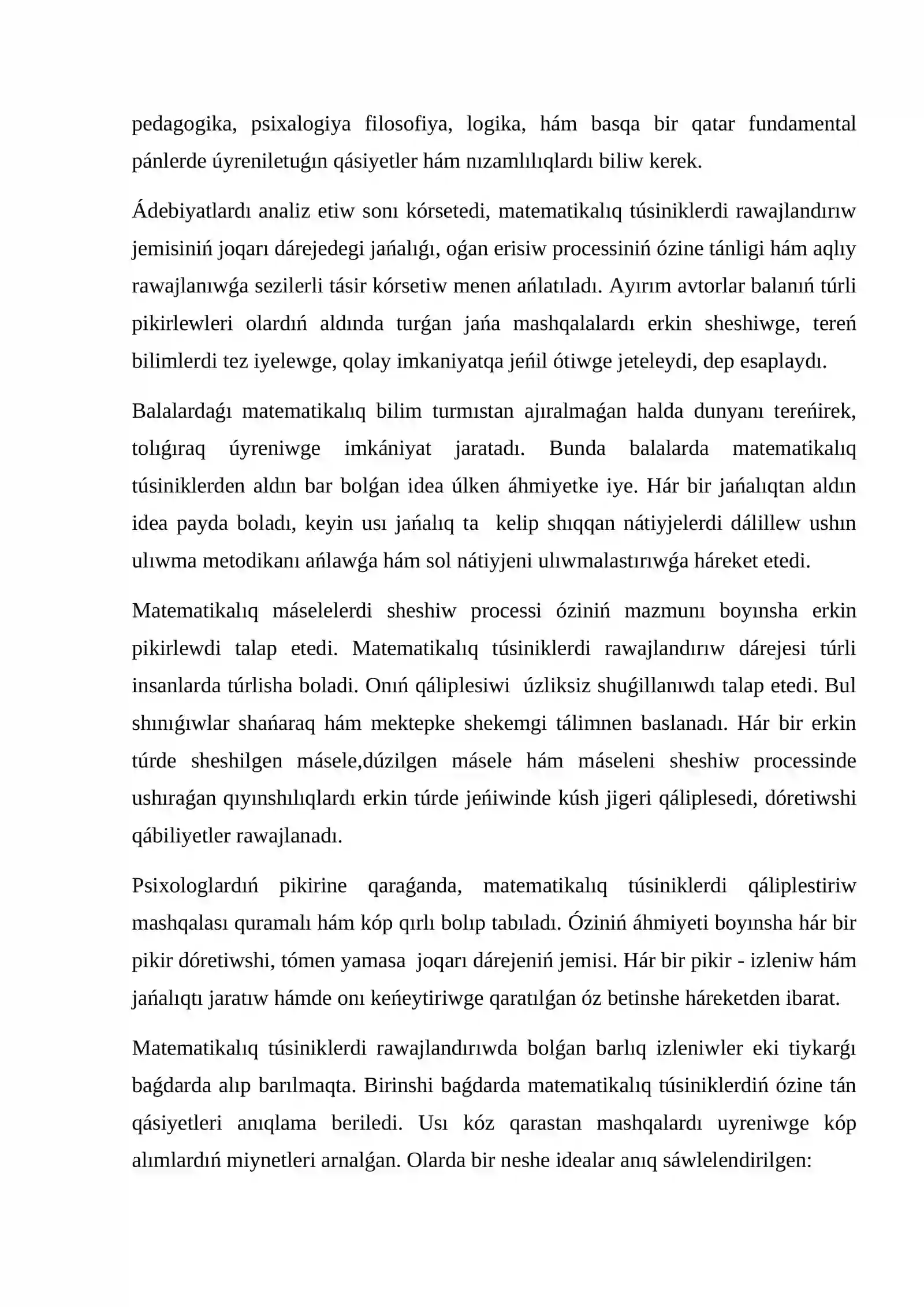 pedagogika, psixalogiya filosofiya, logika, hám basqa bir qatar fundamental pánlerde úyreniletuǵın qásiyetler hám nızamlılıqlardı biliw kerek.

Ádebiyatlardı analiz etiw sonı kórsetedi, matematikalıq túsiniklerdi rawajlandırıw jemisiniń joqarı dárejedegi jańalıǵı, oǵan erisiw processiniń ózine tánligi hám aqlıy rawajlanıwǵa sezilerli tásir kórsetiw menen ańlatıladı. Ayırım avtorlar balanıń túrli pikirlewleri olardıń aldında turǵan jańa mashqalalardı erkin sheshiwge, tereń bilimlerdi tez iyelewge, qolay imkaniyatqa jeńil ótiwge jeteleydi, dep esaplaydı.

Balalardaǵı matematikalıq bilim turmıstan ajıralmaǵan halda dunyanı tereńirek, tolıǵıraq úyreniwge imkániyat jaratadı. Bunda balalarda matematikalıq túsiniklerden aldın bar bolǵan idea úlken áhmiyetke iye. Hár bir jańalıqtan aldın idea payda boladı, keyin usı jańalıq ta  kelip shıqqan nátiyjelerdi dálillew ushın ulıwma metodikanı ańlawǵa hám sol nátiyjeni ulıwmalastırıwǵa háreket etedi.

Matematikalıq máselelerdi sheshiw processi óziniń mazmunı boyınsha erkin pikirlewdi talap etedi. Matematikalıq túsiniklerdi rawajlandırıw dárejesi túrli insanlarda túrlisha boladi. Onıń qáliplesiwi  úzliksiz shuǵillanıwdı talap etedi. Bul shınıǵıwlar shańaraq hám mektepke shekemgi tálimnen baslanadı. Hár bir erkin túrde sheshilgen másele,dúzilgen másele hám máseleni sheshiw processinde ushıraǵan qıyınshılıqlardı erkin túrde jeńiwinde kúsh jigeri qáliplesedi, dóretiwshi qábiliyetler rawajlanadı.

Psixologlardıń pikirine qaraǵanda, matematikalıq túsiniklerdi qáliplestiriw mashqalası quramalı hám kóp qırlı bolıp tabıladı. Óziniń áhmiyeti boyınsha hár bir pikir dóretiwshi, tómen yamasa  joqarı dárejeniń jemisi. Hár bir pikir - izleniw hám jańalıqtı jaratıw hámde onı keńeytiriwge qaratılǵan óz betinshe háreketden ibarat.

Matematikalıq túsiniklerdi rawajlandırıwda bolǵan barlıq izleniwler eki tiykarǵı baǵdarda alıp barılmaqta. Birinshi baǵdarda matematikalıq túsiniklerdiń ózine tán qásiyetleri anıqlama beriledi. Usı kóz qarastan mashqalardı uyreniwge kóp alımlardıń miynetleri arnalǵan. Olarda bir neshe idealar anıq sáwlelendirilgen: